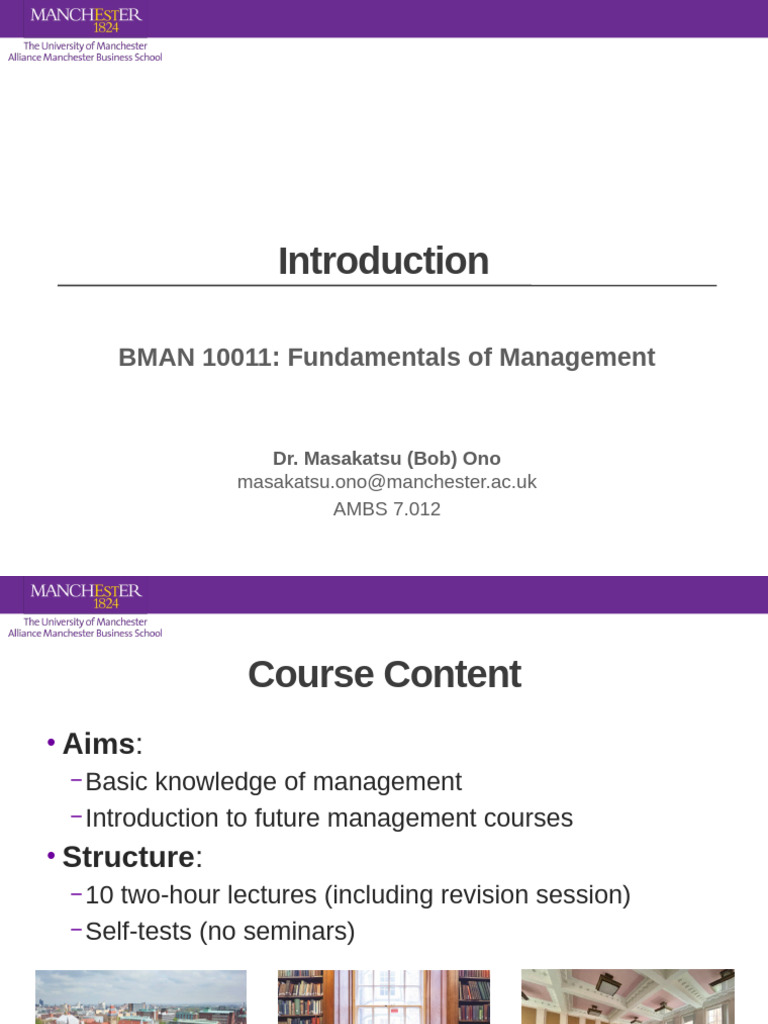 MANCHESTER
1824
The University of Manchester
Alliance Manchester Business School

Introduction

BMAN 10011: Fundamentals of Management

Dr. Masakatsu (Bob) Ono
masakatsu.ono@manchester.ac.uk
AMBS 7.012

MANCHESTER
1824
The University of Manchester
Alliance Manchester Business School

Course Content

• Aims:
– Basic knowledge of management
– Introduction to future management courses
• Structure:
– 10 two-hour lectures (including revision session)
– Self-tests (no seminars)